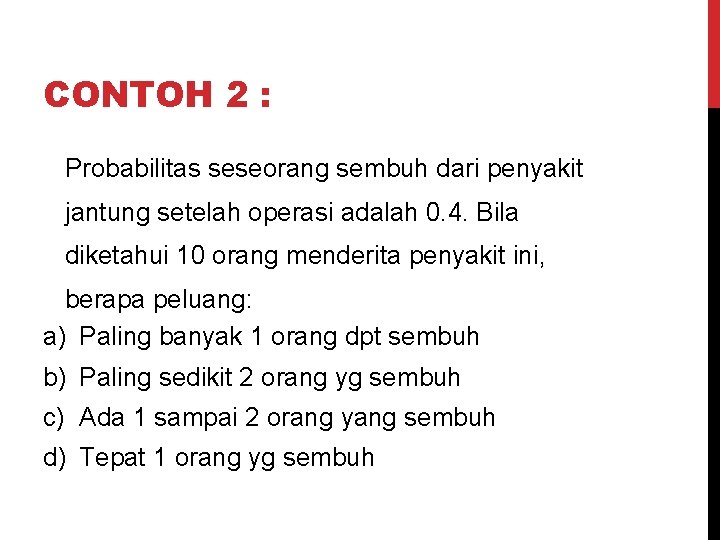 CONTOH 2 :

Probabilitas seseorang sembuh dari penyakit jantung setelah operasi adalah 0.4. Bila diketahui 10 orang menderita penyakit ini, berapa peluang:

a) Paling banyak 1 orang dpt sembuh
b) Paling sedikit 2 orang yg sembuh
c) Ada 1 sampai 2 orang yang sembuh
d) Tepat 1 orang yg sembuh